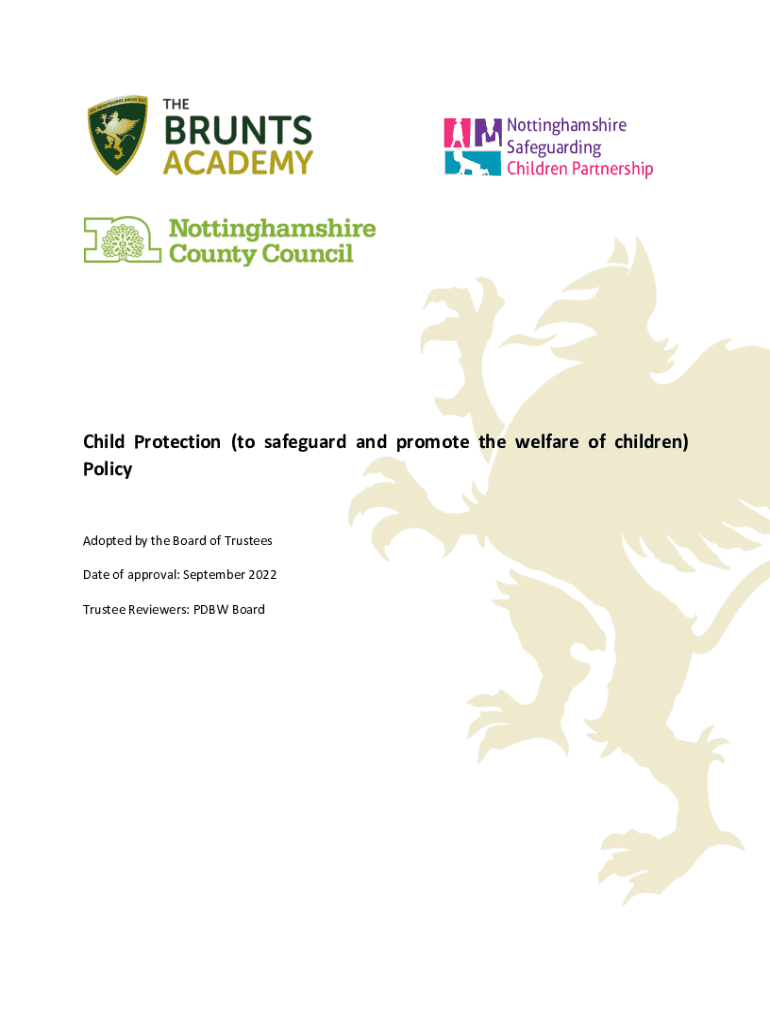 THE
BRUNTS
ACADEMY

Nottinghamshire
Safeguarding
Children Partnership

Nottinghamshire
County Council

Child Protection (to safeguard and promote the welfare of children) Policy

Adopted by the Board of Trustees

Date of approval: September 2022

Trustee Reviewers: PDBW Board